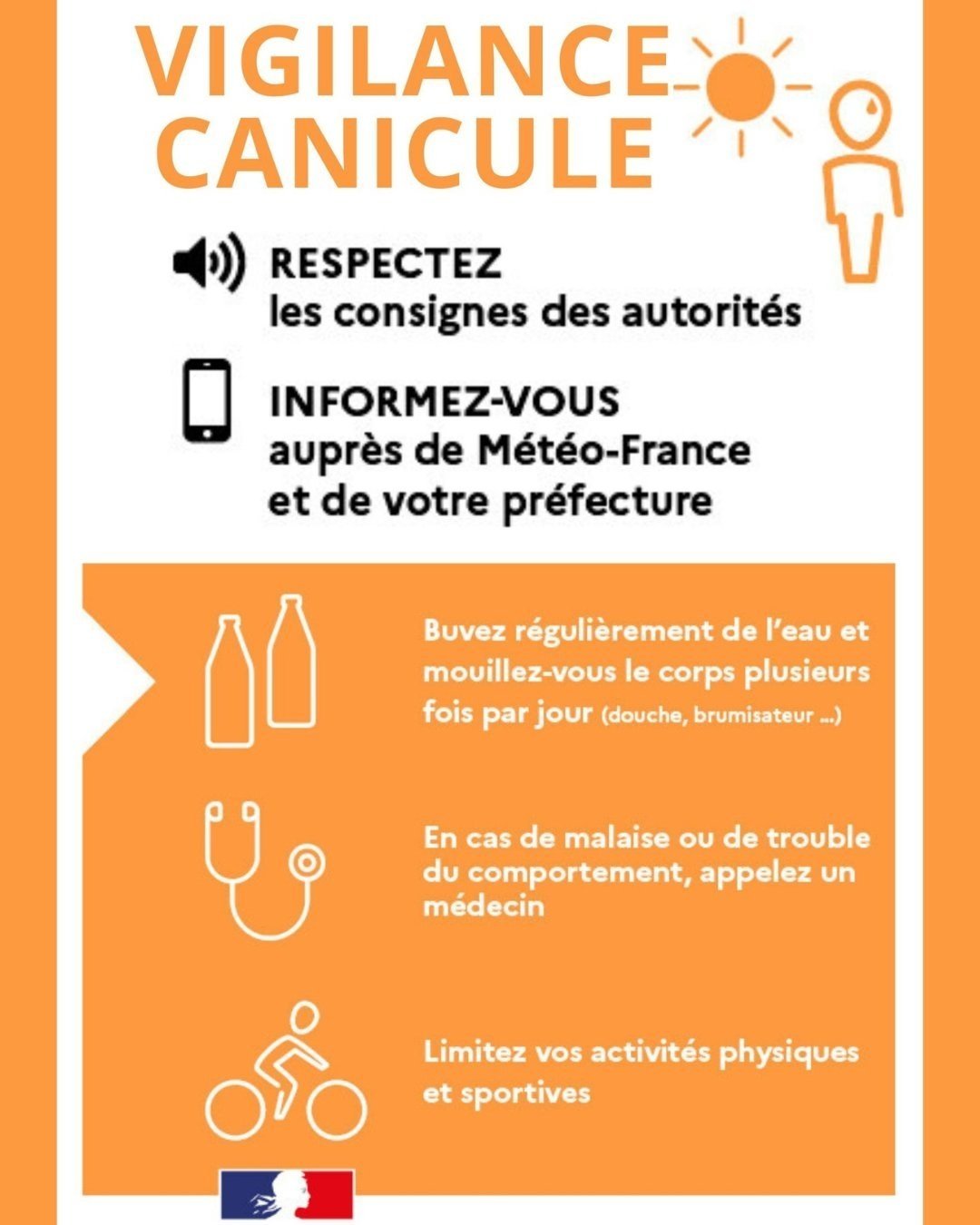 VIGILANCE CANICULE

RESPECTEZ
les consignes des autorités

INFORMEZ-VOUS
auprès de Météo-France et de votre préfecture

Buvez régulièrement de l'eau et mouillez-vous le corps plusieurs fois par jour (douche, brumisateur ...)

En cas de malaise ou de trouble du comportement, appelez un médecin

Limitez vos activités physiques et sportives